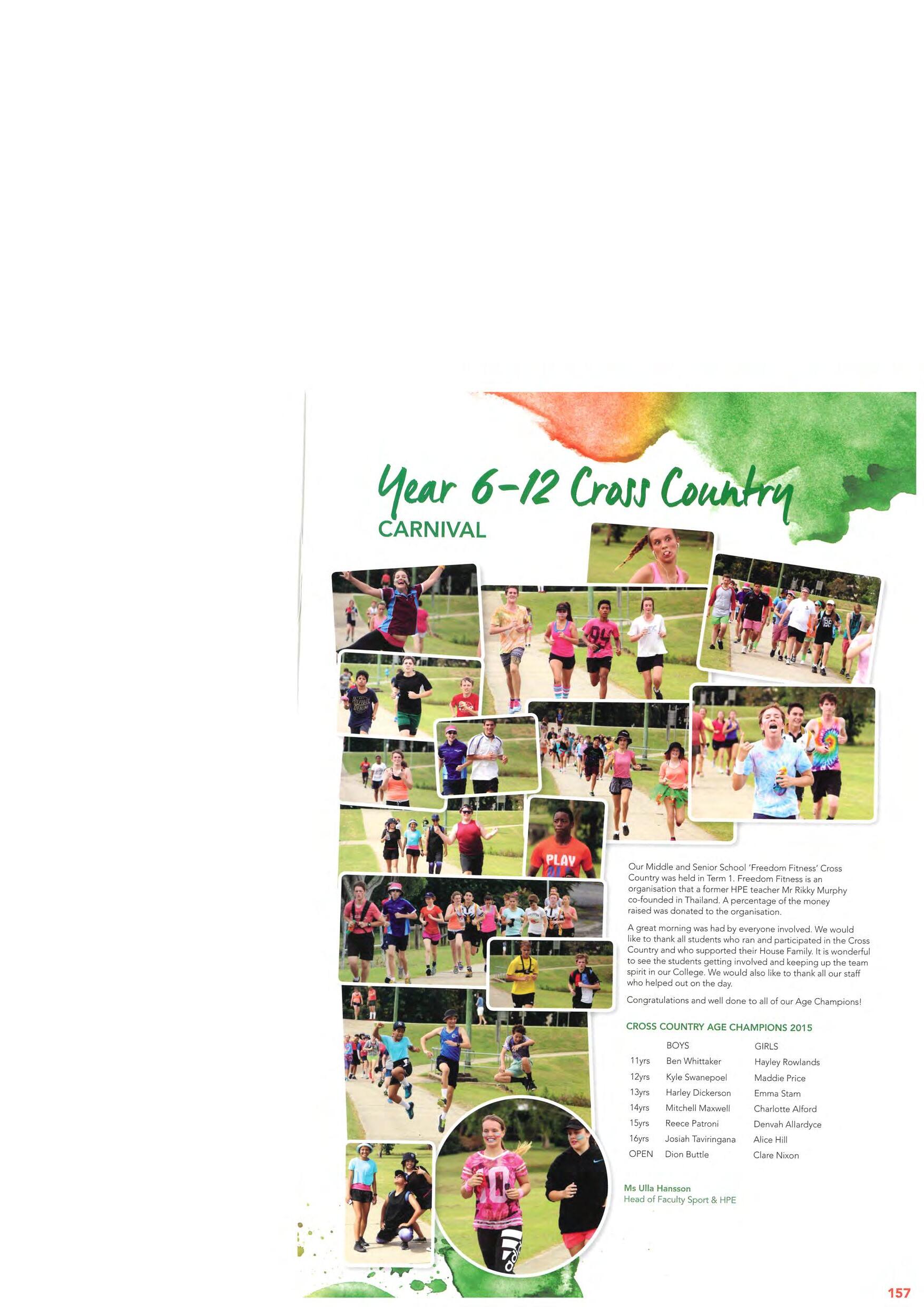 Year 6-12 Cross Country
CARNIVAL

Our Middle and Senior School 'Freedom Fitness' Cross Country was held in Term 1. Freedom Fitness is an organisation that a former HPE teacher Mr Rikky Murphy co-founded in Thailand. A percentage of the money raised was donated to the organisation.

A great morning was had by everyone involved. We would like to thank all students who ran and participated in the Cross Country and who supported their House Family. It is wonderful to see the students getting involved and keeping up the team spirit in our College. We would also like to thank all our staff who helped out on the day.

Congratulations and well done to all of our Age Champions!

CROSS COUNTRY AGE CHAMPIONS 2015

|  | BOYS | GIRLS |
|---|---|---|
| 11yrs | Ben Whittaker | Hayley Rowlands |
| 12yrs | Kyle Swanepoel | Maddie Price |
| 13yrs | Harley Dickerson | Emma Stam |
| 14yrs | Mitchell Maxwell | Charlotte Alford |
| 15yrs | Reece Patroni | Denvah Allardyce |
| 16yrs | Josiah Taviringana | Alice Hill |
| OPEN | Dion Buttle | Clare Nixon |

Ms Ulla Hansson
Head of Faculty Sport & HPE

157